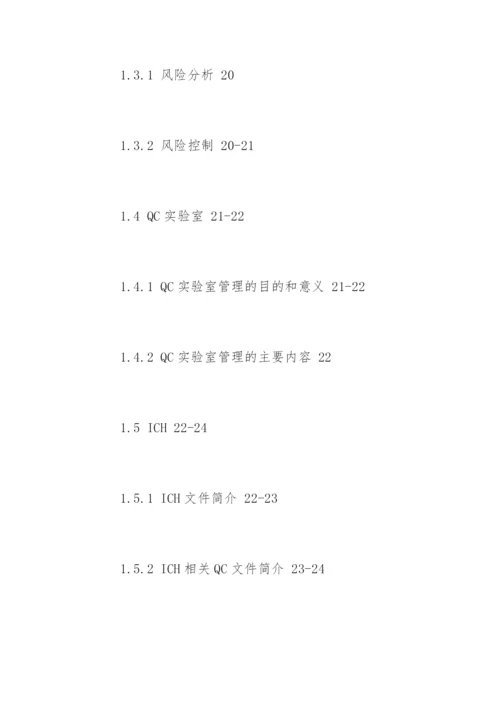 1.3.1 风险分析 20

1.3.2 风险控制 20-21

1.4 QC实验室 21-22

1.4.1 QC实验室管理的目的和意义 21-22

1.4.2 QC实验室管理的主要内容 22

1.5 ICH 22-24

1.5.1 ICH文件简介 22-23

1.5.2 ICH相关QC文件简介 23-24